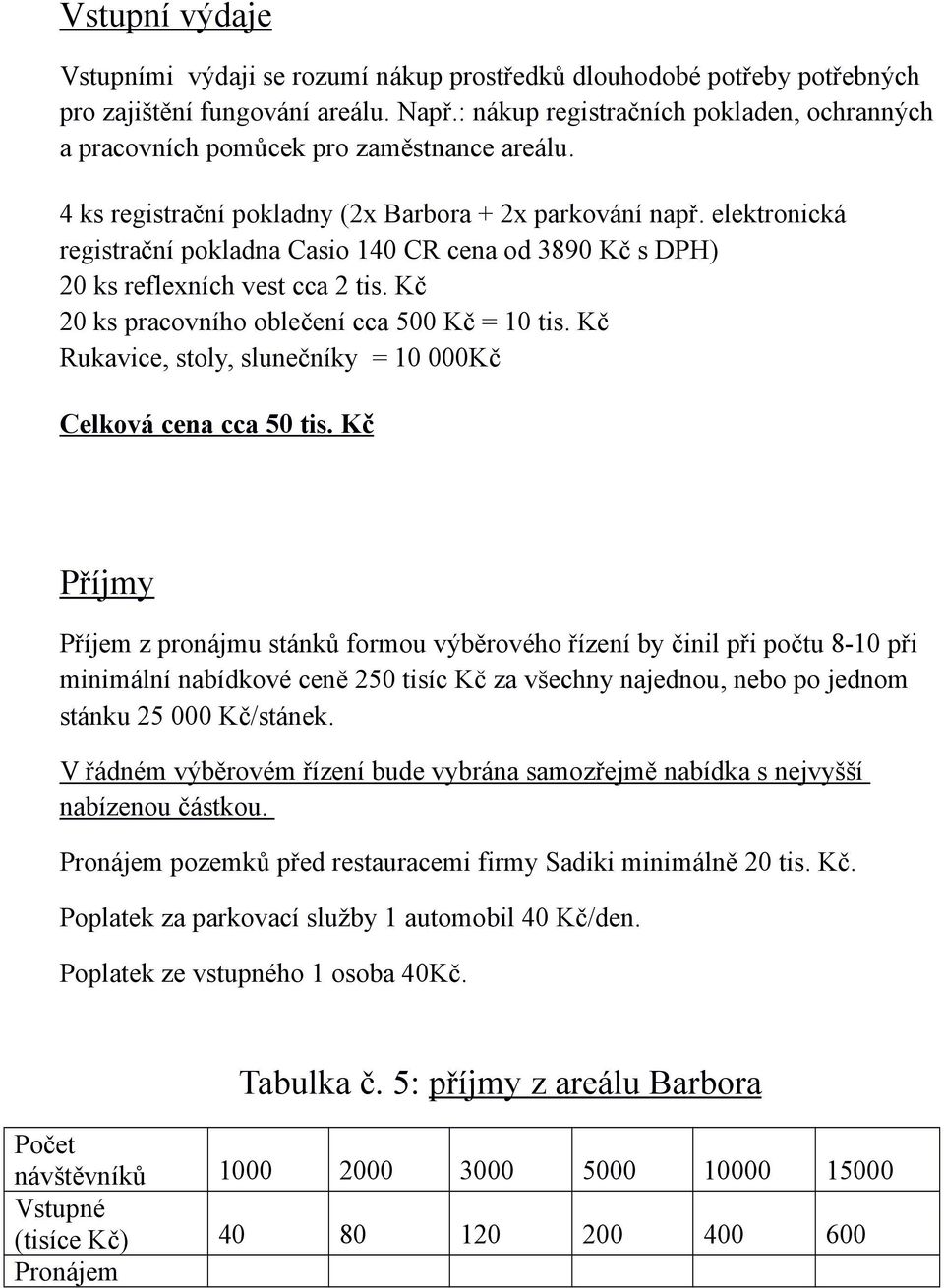 Vstupní výdaje

Vstupními výdaji se rozumí nákup prostředků dlouhodobé potřeby potřebných pro zajištění fungování areálu. Např.: nákup registračních pokladen, ochranných a pracovních pomůcek pro zaměstnance areálu.

4 ks registrační pokladny (2x Barbora + 2x parkování např. elektronická registrační pokladna Casio 140 CR cena od 3890 Kč s DPH)
20 ks reflexních vest cca 2 tis. Kč
20 ks pracovního oblečení cca 500 Kč = 10 tis. Kč
Rukavice, stoly, slunečníky = 10 000Kč

Celková cena cca 50 tis. Kč

Příjmy

Příjem z pronájmu stánků formou výběrového řízení by činil při počtu 8-10 při minimální nabídkové ceně 250 tisíc Kč za všechny najednou, nebo po jednom stánku 25 000 Kč/stánek.

V řádném výběrovém řízení bude vybrána samozřejmě nabídka s nejvyšší nabízenou částkou.

Pronájem pozemků před restauracemi firmy Sadiki minimálně 20 tis. Kč.

Poplatek za parkovací služby 1 automobil 40 Kč/den.

Poplatek ze vstupného 1 osoba 40Kč.

Tabulka č. 5: příjmy z areálu Barbora

| Počet návštěvníků | 1000 | 2000 | 3000 | 5000 | 10000 | 15000 |
|---|---|---|---|---|---|---|
| Vstupné (tisíce Kč) | 40 | 80 | 120 | 200 | 400 | 600 |
| Pronájem | | | | | | |